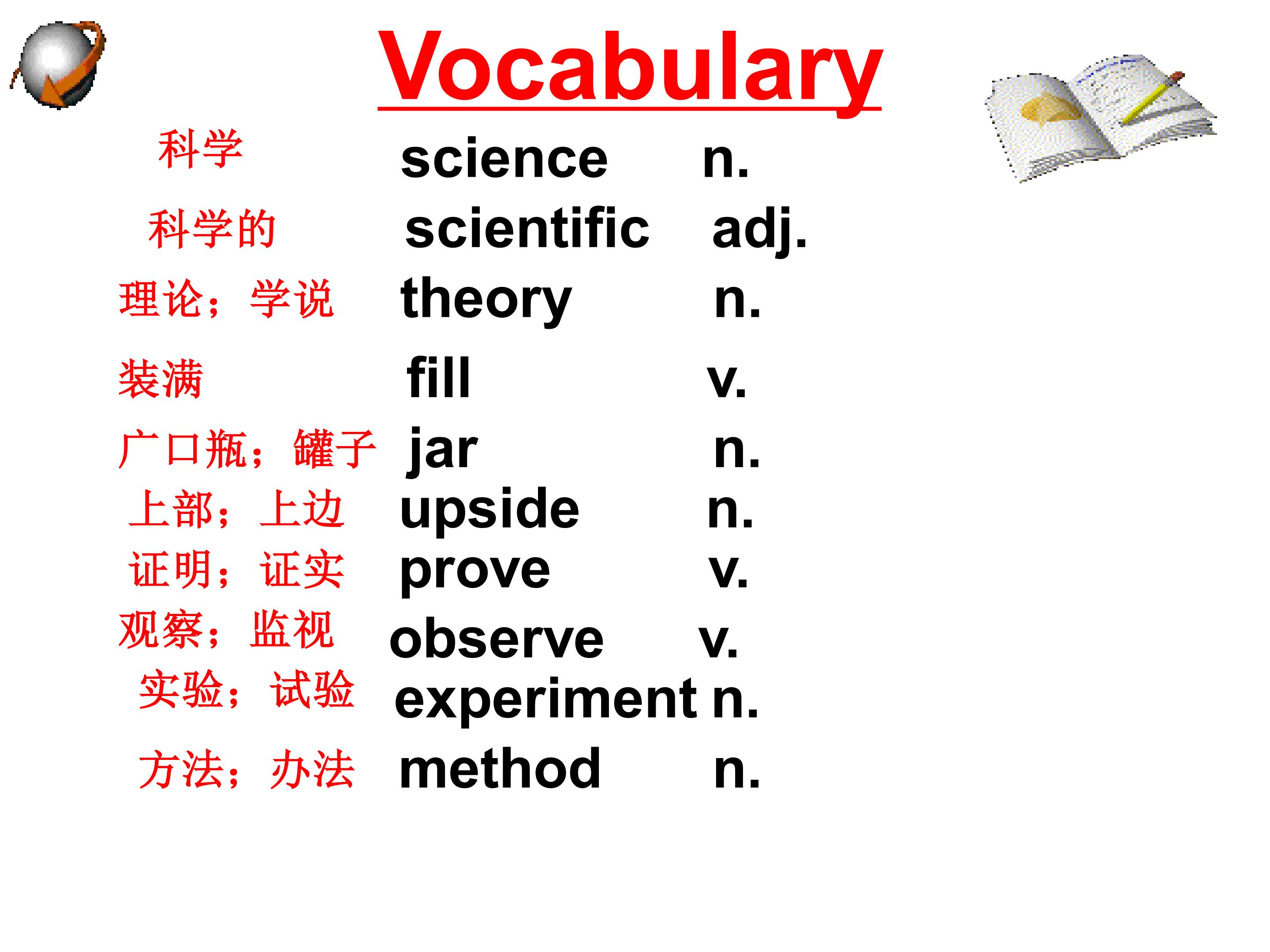 Vocabulary

科学 science n.
科学的 scientific adj.
理论；学说 theory n.
装满 fill v.
广口瓶；罐子 jar n.
上部；上边 upside n.
证明；证实 prove v.
观察；监视 observe v.
实验；试验 experiment n.
方法；办法 method n.